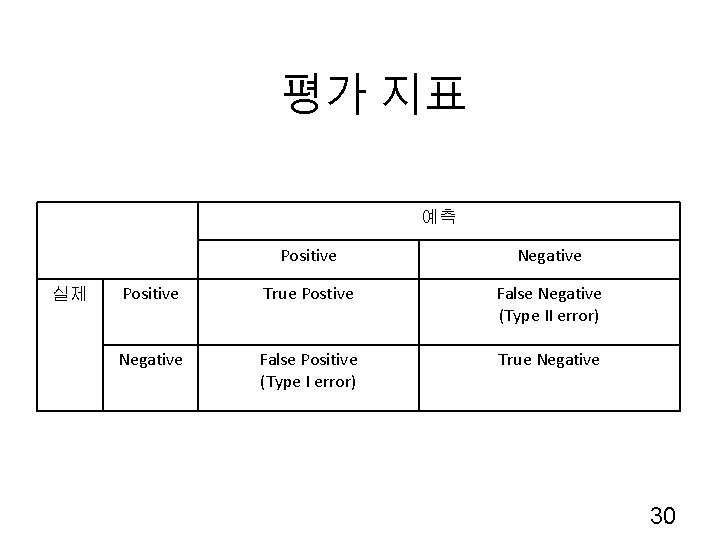 평가 지표

| | | 예측 | |
|---|---|---|---|
| | | Positive | Negative |
| 실제 | Positive | True Postive | False Negative (Type II error) |
| | Negative | False Positive (Type I error) | True Negative |

30